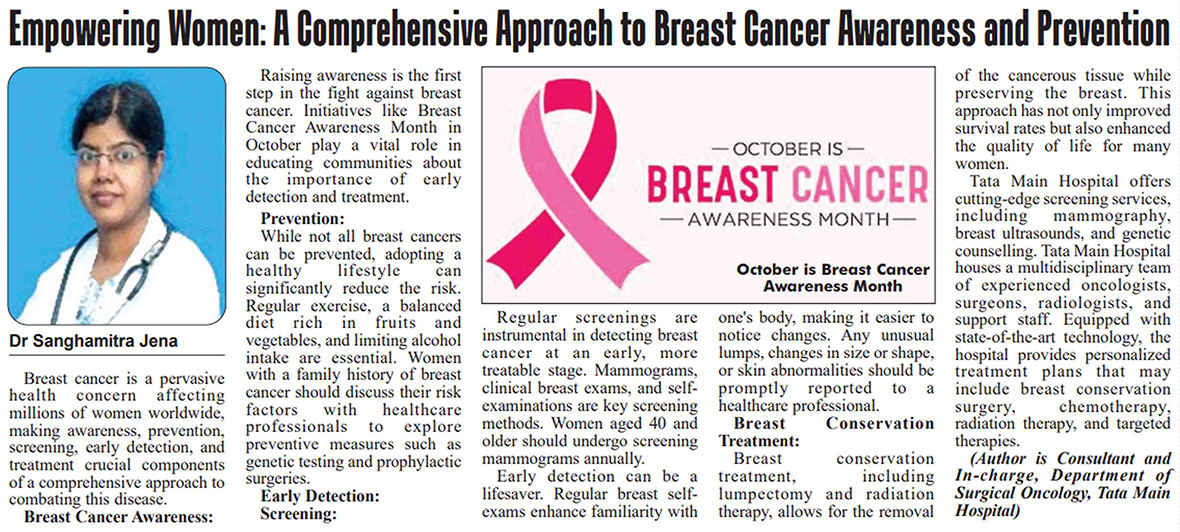 Empowering Women: A Comprehensive Approach to Breast Cancer Awareness and Prevention

Dr Sanghamitra Jena

Breast cancer is a pervasive health concern affecting millions of women worldwide, making awareness, prevention, screening, early detection, and treatment crucial components of a comprehensive approach to combating this disease.

Breast Cancer Awareness:

Raising awareness is the first step in the fight against breast cancer. Initiatives like Breast Cancer Awareness Month in October play a vital role in educating communities about the importance of early detection and treatment.

Prevention:

While not all breast cancers can be prevented, adopting a healthy lifestyle can significantly reduce the risk. Regular exercise, a balanced diet rich in fruits and vegetables, and limiting alcohol intake are essential. Women with a family history of breast cancer should discuss their risk factors with healthcare professionals to explore preventive measures such as genetic testing and prophylactic surgeries.

Early Detection: Screening:

OCTOBER IS
BREAST CANCER
AWARENESS MONTH

October is Breast Cancer Awareness Month

Regular screenings are instrumental in detecting breast cancer at an early, more treatable stage. Mammograms, clinical breast exams, and self-examinations are key screening methods. Women aged 40 and older should undergo screening mammograms annually.

Early detection can be a lifesaver. Regular breast self-exams enhance familiarity with one's body, making it easier to notice changes. Any unusual lumps, changes in size or shape, or skin abnormalities should be promptly reported to a healthcare professional.

Breast Conservation Treatment:

Breast conservation treatment, including lumpectomy and radiation therapy, allows for the removal of the cancerous tissue while preserving the breast. This approach has not only improved survival rates but also enhanced the quality of life for many women.

Tata Main Hospital offers cutting-edge screening services, including mammography, breast ultrasounds, and genetic counselling. Tata Main Hospital houses a multidisciplinary team of experienced oncologists, surgeons, radiologists, and support staff. Equipped with state-of-the-art technology, the hospital provides personalized treatment plans that may include breast conservation surgery, chemotherapy, radiation therapy, and targeted therapies.

(Author is Consultant and In-charge, Department of Surgical Oncology, Tata Main Hospital)